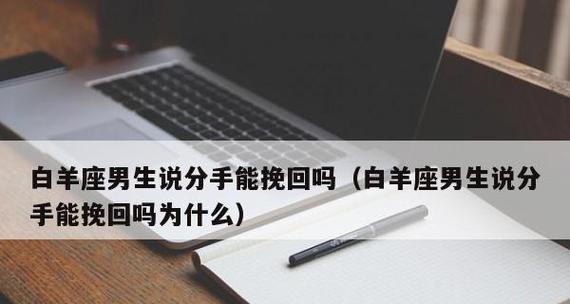 白羊座男生说分手能挽回吗（白羊座男生说分手能挽回吗为什么）